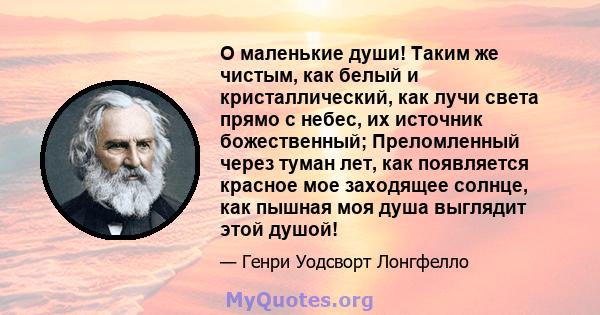 О маленькие души! Таким же чистым, как белый и кристаллический, как лучи света прямо с небес, их источник божественный; Преломленный через туман лет, как появляется красное мое заходящее солнце, как пышная моя душа выглядит этой душой!

— Генри Уодсворт Лонгфелло

MyQuotes.org